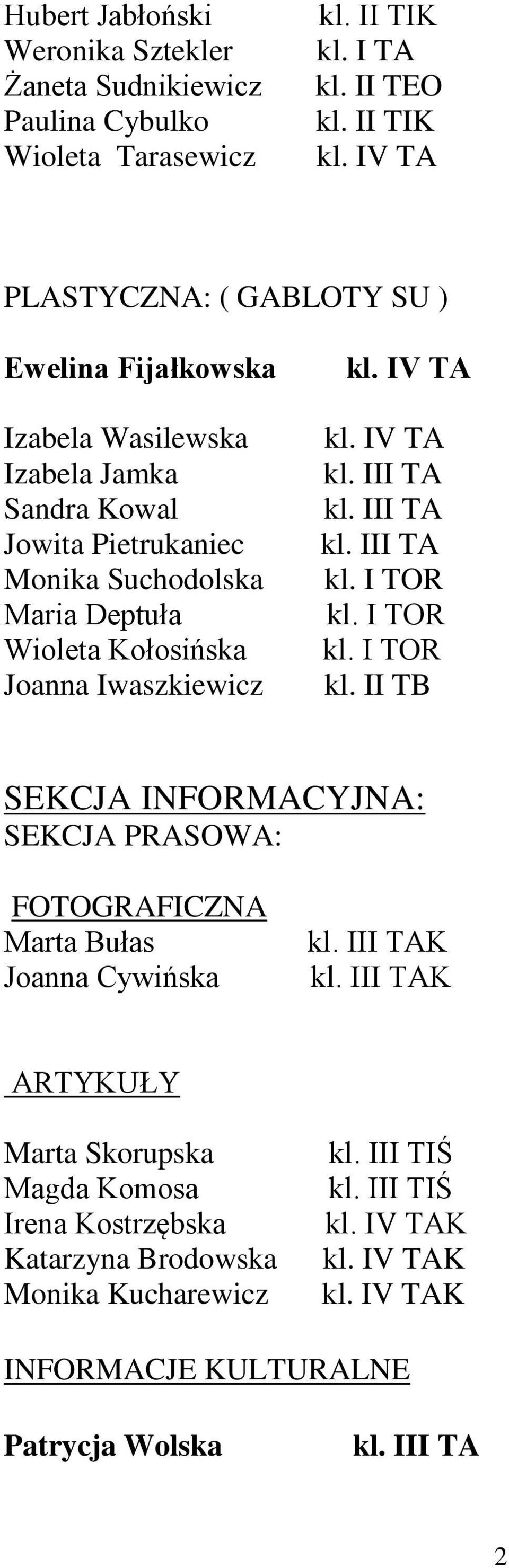 Hubert Jabłoński kl. II TIK
Weronika Sztekler kl. I TA
Żaneta Sudnikiewicz kl. II TEO
Paulina Cybulko kl. II TIK
Wioleta Tarasewicz kl. IV TA

PLASTYCZNA: ( GABLOTY SU )

Ewelina Fijałkowska kl. IV TA

Izabela Wasilewska kl. IV TA
Izabela Jamka kl. III TA
Sandra Kowal kl. III TA
Jowita Pietrukaniec kl. III TA
Monika Suchodolska kl. I TOR
Maria Deptuła kl. I TOR
Wioleta Kołosińska kl. I TOR
Joanna Iwaszkiewicz kl. II TB

SEKCJA INFORMACYJNA:
SEKCJA PRASOWA:

FOTOGRAFICZNA
Marta Bułas kl. III TAK
Joanna Cywińska kl. III TAK

ARTYKUŁY

Marta Skorupska kl. III TIŚ
Magda Komosa kl. III TIŚ
Irena Kostrzębska kl. IV TAK
Katarzyna Brodowska kl. IV TAK
Monika Kucharewicz kl. IV TAK

INFORMACJE KULTURALNE

Patrycja Wolska kl. III TA

2